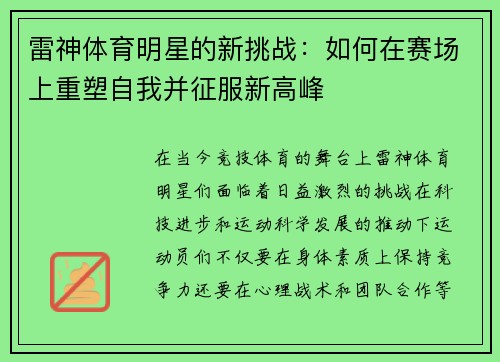 雷神体育明星的新挑战：如何在赛场上重塑自我并征服新高峰

在当今竞技体育的舞台上雷神体育明星们面临着日益激烈的挑战在科技进步和运动科学发展的推动下运动员们不仅要在身体素质上保持竞争力还要在心理战术和团队合作等